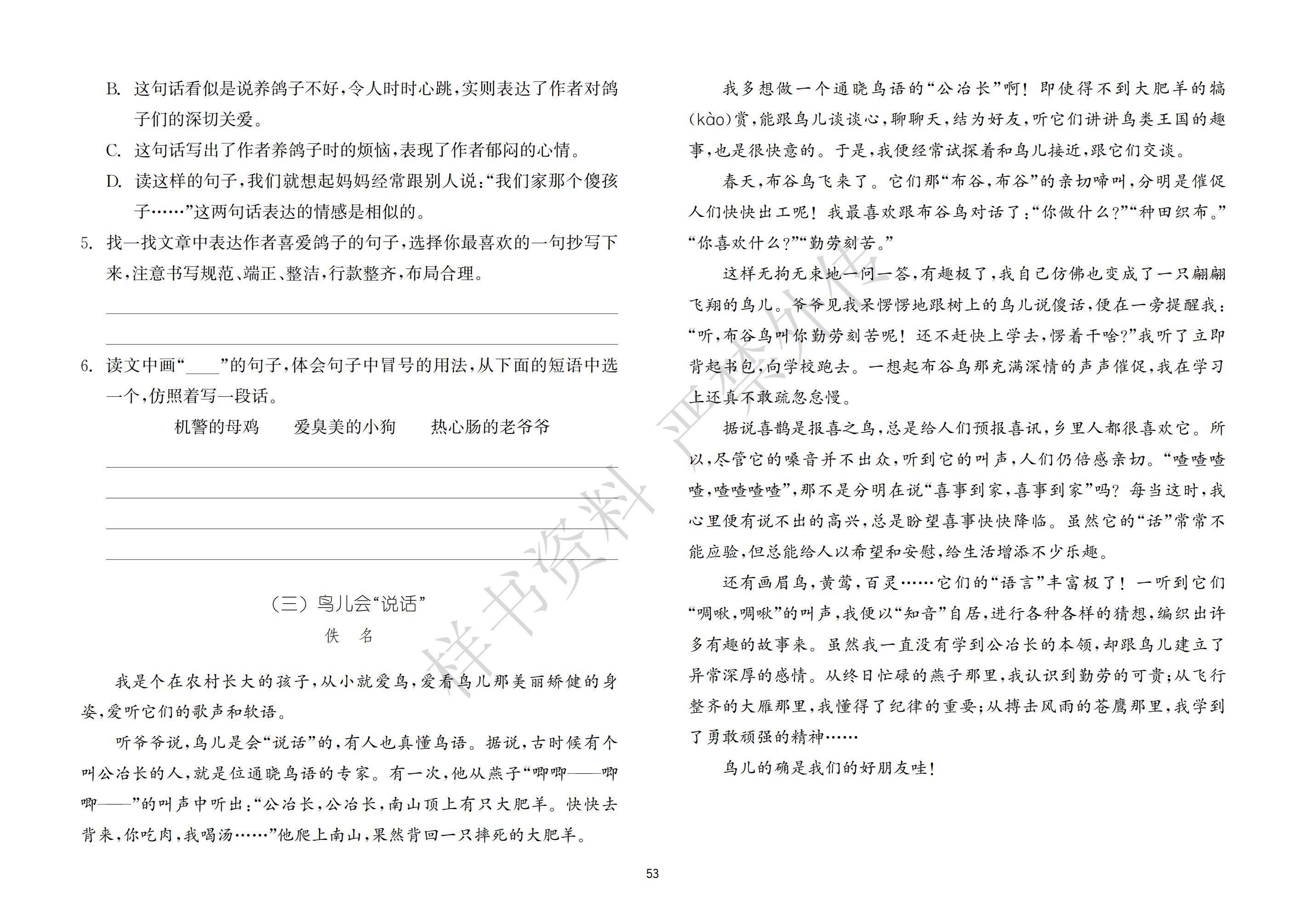 B. 这句话看似是说养鸽子不好，令人时时心跳，实则表达了作者对鸽子们的深切关爱。

C. 这句话写出了作者养鸽子时的烦恼，表现了作者郁闷的心情。

D. 读这样的句子，我们就想起妈妈经常跟别人说：“我们家那个傻孩子……”这两句话表达的情感是相似的。

5. 找一找文章中表达作者喜爱鸽子的句子，选择你最喜欢的一句抄写下来，注意书写规范、端正、整洁，行款整齐，布局合理。

6. 读文中画“____”的句子，体会句子中冒号的用法，从下面的短语中选一个，仿照着写一段话。

机警的母鸡　　爱臭美的小狗　　热心肠的老爷爷

（三）鸟儿会“说话”

佚　名

我是个在农村长大的孩子，从小就爱鸟，爱看鸟儿那美丽矫健的身姿，爱听它们的歌声和软语。

听爷爷说，鸟儿是会“说话”的，有人也真懂鸟语。据说，古时候有个叫公冶长的人，就是位通晓鸟语的专家。有一次，他从燕子“唧唧——唧唧——”的叫声中听出：“公冶长，公冶长，南山顶上有只大肥羊。快快去背来，你吃肉，我喝汤……”他爬上南山，果然背回一只摔死的大肥羊。

我多想做一个通晓鸟语的“公冶长”啊！即使得不到大肥羊的犒(kào)赏，能跟鸟儿谈谈心，聊聊天，结为好友，听它们讲讲鸟类王国的趣事，也是很快意的。于是，我便经常试探着和鸟儿接近，跟它们交谈。

春天，布谷鸟飞来了。它们那“布谷，布谷”的亲切啼叫，分明是催促人们快快出工呢！我最喜欢跟布谷鸟对话了：“你做什么？”“种田织布。”“你喜欢什么？”“勤劳刻苦。”

这样无拘无束地一问一答，有趣极了，我自己仿佛也变成了一只翩翩飞翔的鸟儿。爷爷见我呆愣愣地跟树上的鸟儿说傻话，便在一旁提醒我：“听，布谷鸟叫你勤劳刻苦呢！还不赶快上学去，愣着干啥？”我听了立即背起书包，向学校跑去。一想起布谷鸟那充满深情的声声催促，我在学习上还真不敢疏忽怠慢。

据说喜鹊是报喜之鸟，总是给人们预报喜讯，乡里人都很喜欢它。所以，尽管它的嗓音并不出众，听到它的叫声，人们仍倍感亲切。“喳喳喳喳，喳喳喳喳”，那不是分明在说“喜事到家，喜事到家”吗？每当这时，我心里便有说不出的高兴，总是盼望喜事快快降临。虽然它的“话”常常不能应验，但总能给人以希望和安慰，给生活增添不少乐趣。

还有画眉鸟，黄莺，百灵……它们的“语言”丰富极了！一听到它们“啁啾，啁啾”的叫声，我便以“知音”自居，进行各种各样的猜想，编织出许多有趣的故事来。虽然我一直没有学到公冶长的本领，却跟鸟儿建立了异常深厚的感情。从终日忙碌的燕子那里，我认识到勤劳的可贵；从飞行整齐的大雁那里，我懂得了纪律的重要；从搏击风雨的苍鹰那里，我学到了勇敢顽强的精神……

鸟儿的确是我们的好朋友哇！

样书资料 严禁外传

53